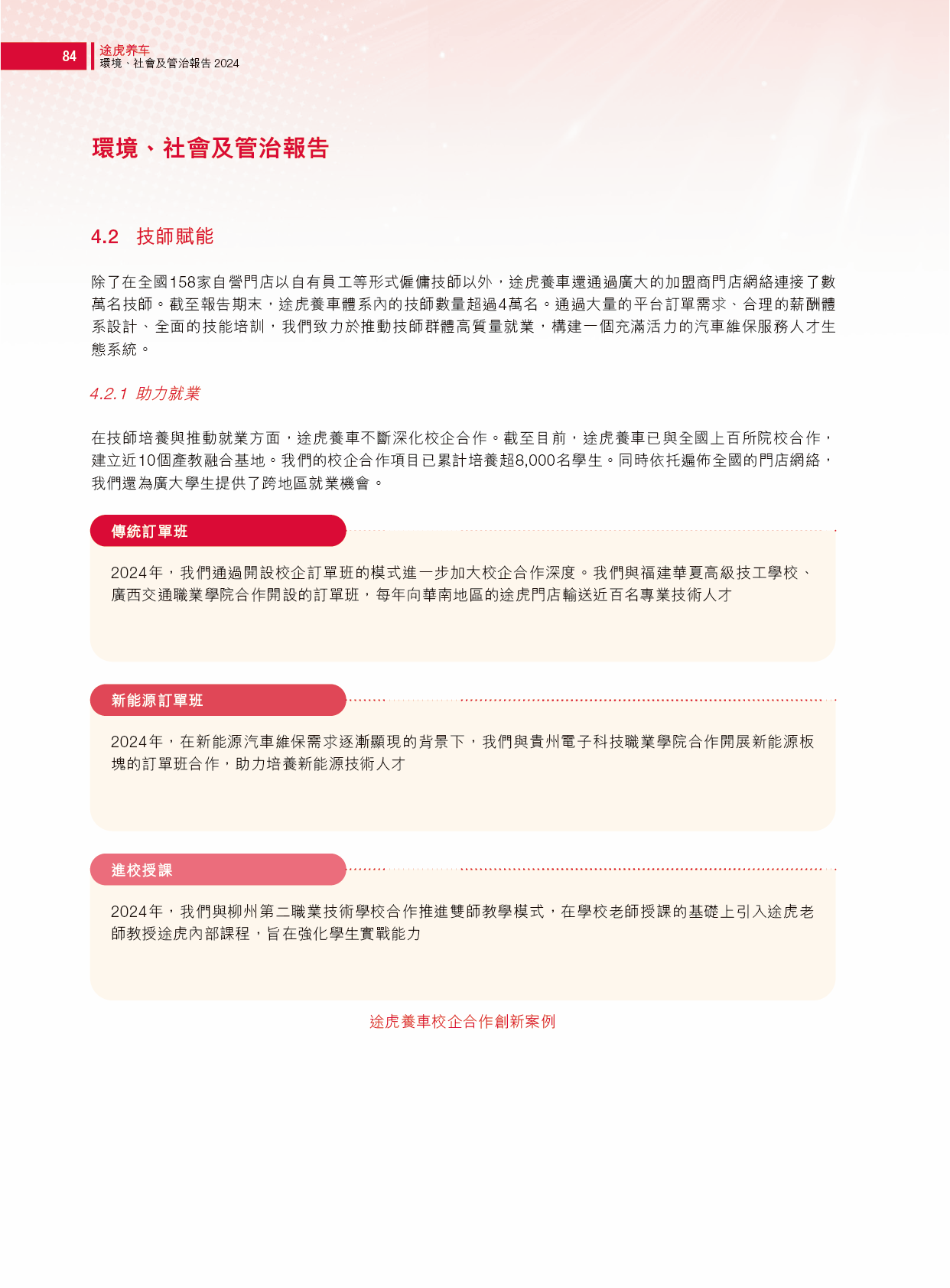 84

途虎养车
環境、社會及管治報告 2024

環境、社會及管治報告

4.2 技師賦能

除了在全國158家自營門店以自有員工等形式僱傭技師以外，途虎養車還通過廣大的加盟商門店網絡連接了數萬名技師。截至報告期末，途虎養車體系內的技師數量超過4萬名。通過大量的平台訂單需求、合理的薪酬體系設計、全面的技能培訓，我們致力於推動技師群體高質量就業，構建一個充滿活力的汽車維保服務人才生態系統。

4.2.1 助力就業

在技師培養與推動就業方面，途虎養車不斷深化校企合作。截至目前，途虎養車已與全國上百所院校合作，建立近10個產教融合基地。我們的校企合作項目已累計培養超8,000名學生。同時依托遍佈全國的門店網絡，我們還為廣大學生提供了跨地區就業機會。

傳統訂單班

2024年，我們通過開設校企訂單班的模式進一步加大校企合作深度。我們與福建華夏高級技工學校、廣西交通職業學院合作開設的訂單班，每年向華南地區的途虎門店輸送近百名專業技術人才

新能源訂單班

2024年，在新能源汽車維保需求逐漸顯現的背景下，我們與貴州電子科技職業學院合作開展新能源板塊的訂單班合作，助力培養新能源技術人才

進校授課

2024年，我們與柳州第二職業技術學校合作推進雙師教學模式，在學校老師授課的基礎上引入途虎老師教授途虎內部課程，旨在強化學生實戰能力

途虎養車校企合作創新案例